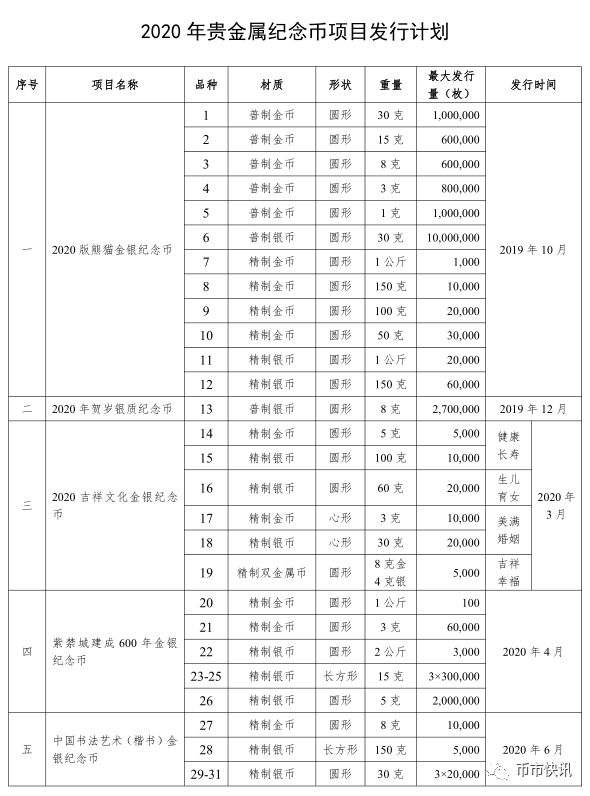 2020 年贵金属纪念币项目发行计划

| 序号 | 项目名称 | 品种 | 材质 | 形状 | 重量 | 最大发行量（枚） | 发行时间 | |
|---|---|---|---|---|---|---|---|---|
| 一 | 2020 版熊猫金银纪念币 | 1 | 普制金币 | 圆形 | 30 克 | 1,000,000 | 2019 年 10 月 | |
| | | 2 | 普制金币 | 圆形 | 15 克 | 600,000 | | |
| | | 3 | 普制金币 | 圆形 | 8 克 | 600,000 | | |
| | | 4 | 普制金币 | 圆形 | 3 克 | 800,000 | | |
| | | 5 | 普制金币 | 圆形 | 1 克 | 1,000,000 | | |
| | | 6 | 普制银币 | 圆形 | 30 克 | 10,000,000 | | |
| | | 7 | 精制金币 | 圆形 | 1 公斤 | 1,000 | | |
| | | 8 | 精制金币 | 圆形 | 150 克 | 10,000 | | |
| | | 9 | 精制金币 | 圆形 | 100 克 | 20,000 | | |
| | | 10 | 精制金币 | 圆形 | 50 克 | 30,000 | | |
| | | 11 | 精制银币 | 圆形 | 1 公斤 | 20,000 | | |
| | | 12 | 精制银币 | 圆形 | 150 克 | 60,000 | | |
| 二 | 2020 年贺岁银质纪念币 | 13 | 普制银币 | 圆形 | 8 克 | 2,700,000 | 2019 年 12 月 | |
| 三 | 2020 吉祥文化金银纪念币 | 14 | 精制金币 | 圆形 | 5 克 | 5,000 | 健康长寿 | 2020 年 3 月 |
| | | 15 | 精制银币 | 圆形 | 100 克 | 10,000 | | |
| | | 16 | 精制银币 | 圆形 | 60 克 | 20,000 | 生儿育女 | |
| | | 17 | 精制金币 | 心形 | 3 克 | 10,000 | 美满婚姻 | |
| | | 18 | 精制银币 | 心形 | 30 克 | 20,000 | | |
| | | 19 | 精制双金属币 | 圆形 | 8 克金 4 克银 | 5,000 | 吉祥幸福 | |
| 四 | 紫禁城建成 600 年金银纪念币 | 20 | 精制金币 | 圆形 | 1 公斤 | 100 | 2020 年 4 月 | |
| | | 21 | 精制金币 | 圆形 | 3 克 | 60,000 | | |
| | | 22 | 精制银币 | 圆形 | 2 公斤 | 3,000 | | |
| | | 23-25 | 精制银币 | 长方形 | 15 克 | 3×300,000 | | |
| | | 26 | 精制银币 | 圆形 | 5 克 | 2,000,000 | | |
| 五 | 中国书法艺术（楷书）金银纪念币 | 27 | 精制金币 | 圆形 | 8 克 | 10,000 | 2020 年 6 月 | |
| | | 28 | 精制银币 | 长方形 | 150 克 | 5,000 | | |
| | | 29-31 | 精制银币 | 圆形 | 30 克 | 3×20,000 | | |

币市快讯